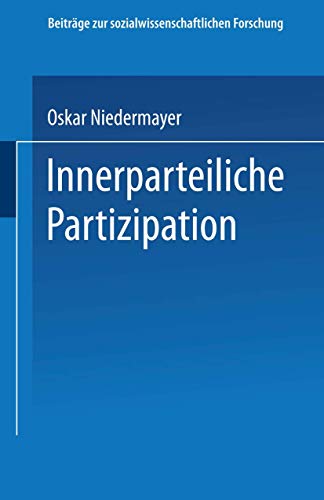 Beiträge zur sozialwissenschaftlichen Forschung

Oskar Niedermayer

Innerparteiliche Partizipation